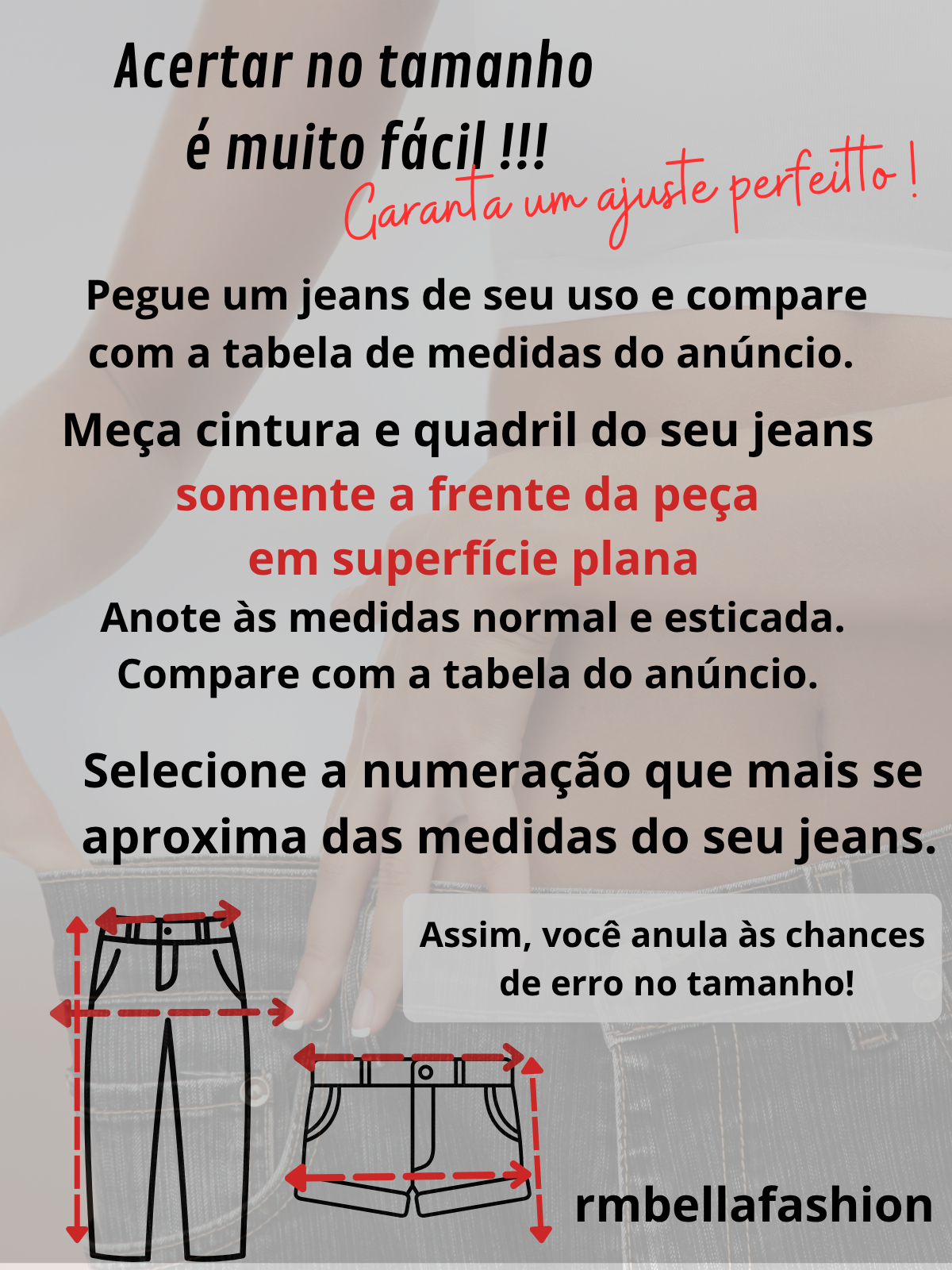 Acertar no tamanho
é muito fácil !!!

Garanta um ajuste perfeitto !

Pegue um jeans de seu uso e compare com a tabela de medidas do anúncio.

Meça cintura e quadril do seu jeans
somente a frente da peça
em superfície plana
Anote às medidas normal e esticada.
Compare com a tabela do anúncio.

Selecione a numeração que mais se aproxima das medidas do seu jeans.

Assim, você anula às chances de erro no tamanho!

rmbellafashion